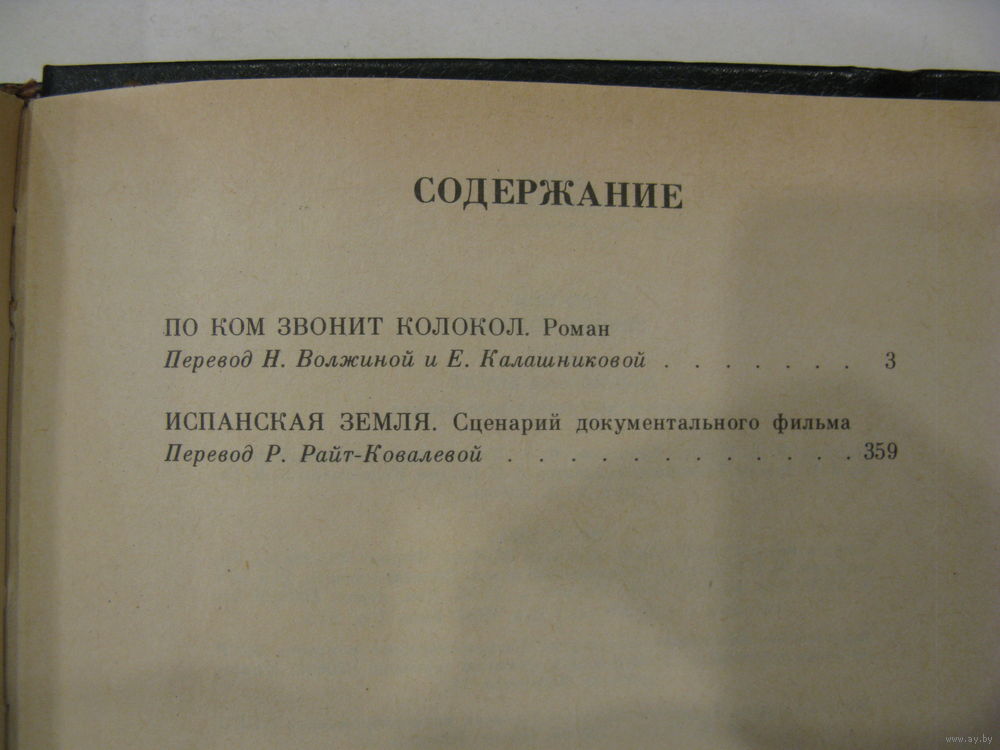 СОДЕРЖАНИЕ

ПО КОМ ЗВОНИТ КОЛОКОЛ. Роман
Перевод Н. Волжиной и Е. Калашниковой 3

ИСПАНСКАЯ ЗЕМЛЯ. Сценарий документального фильма
Перевод Р. Райт-Ковалевой 359

www.ay.by